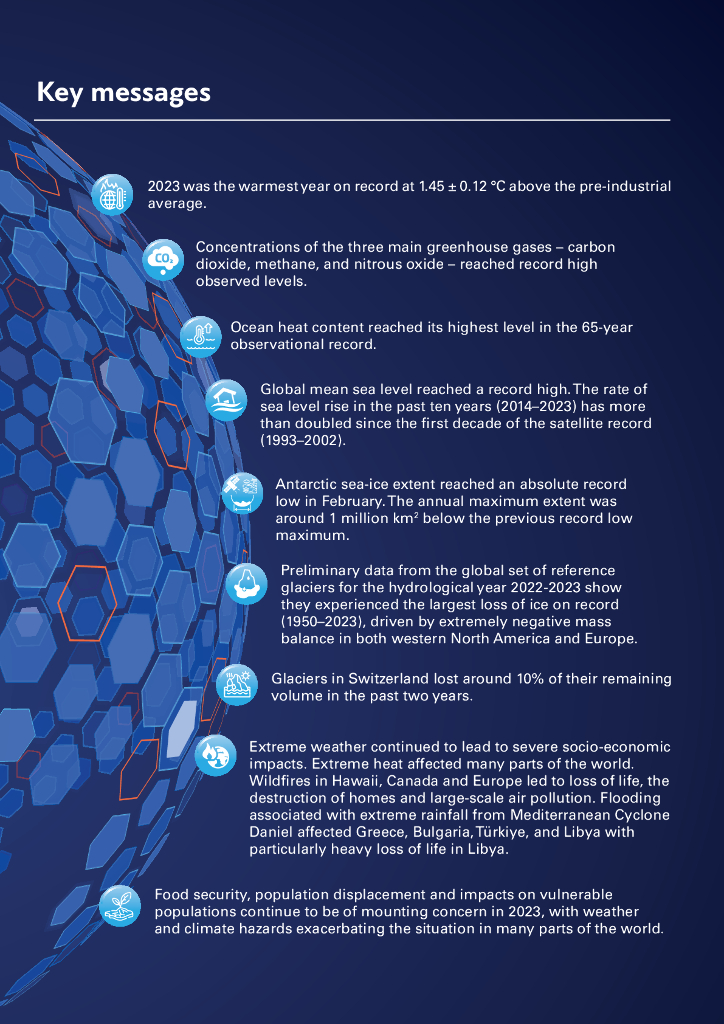 Key messages

2023 was the warmest year on record at 1.45 ± 0.12 °C above the pre-industrial average.

$CO_2$

Concentrations of the three main greenhouse gases – carbon dioxide, methane, and nitrous oxide – reached record high observed levels.

Ocean heat content reached its highest level in the 65-year observational record.

Global mean sea level reached a record high. The rate of sea level rise in the past ten years (2014–2023) has more than doubled since the first decade of the satellite record (1993–2002).

Antarctic sea-ice extent reached an absolute record low in February. The annual maximum extent was around 1 million km² below the previous record low maximum.

Preliminary data from the global set of reference glaciers for the hydrological year 2022-2023 show they experienced the largest loss of ice on record (1950–2023), driven by extremely negative mass balance in both western North America and Europe.

Glaciers in Switzerland lost around 10% of their remaining volume in the past two years.

Extreme weather continued to lead to severe socio-economic impacts. Extreme heat affected many parts of the world. Wildfires in Hawaii, Canada and Europe led to loss of life, the destruction of homes and large-scale air pollution. Flooding associated with extreme rainfall from Mediterranean Cyclone Daniel affected Greece, Bulgaria, Türkiye, and Libya with particularly heavy loss of life in Libya.

Food security, population displacement and impacts on vulnerable populations continue to be of mounting concern in 2023, with weather and climate hazards exacerbating the situation in many parts of the world.